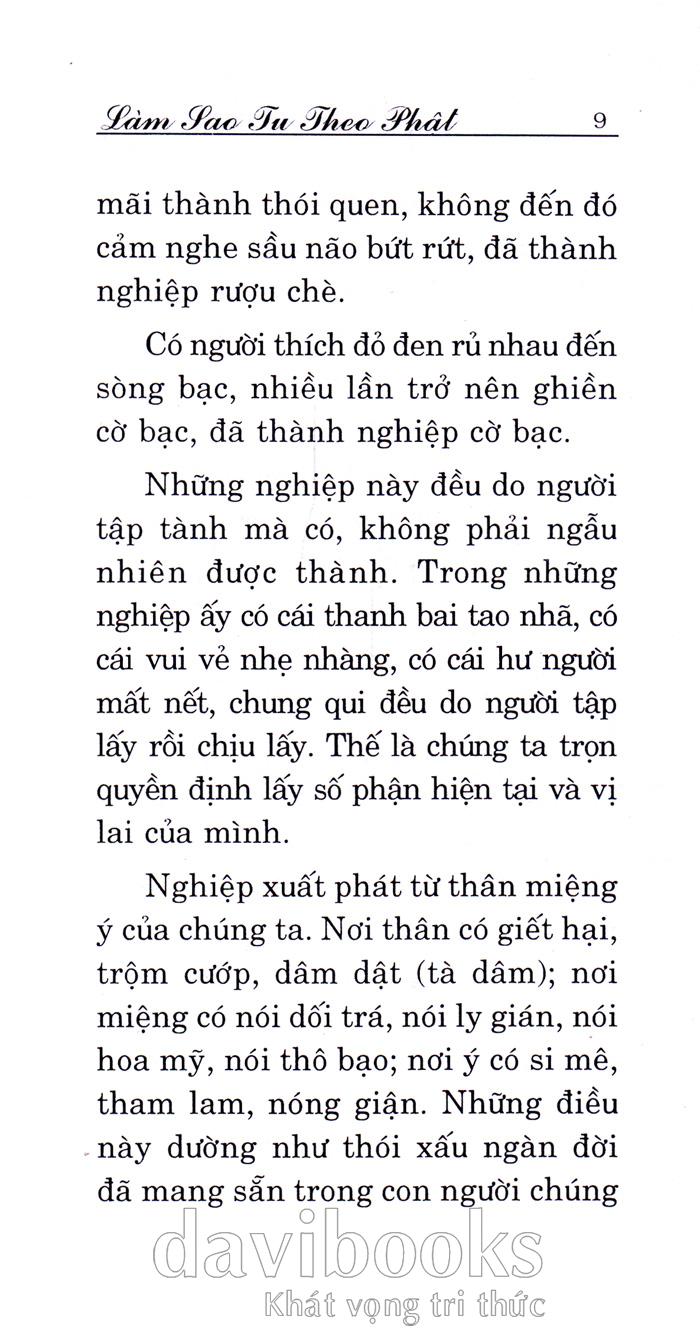 Làm Sao Tu Theo Phật 9

mãi thành thói quen, không đến đó cảm nghe sầu não bứt rứt, đã thành nghiệp rượu chè.

Có người thích đỏ đen rủ nhau đến sòng bạc, nhiều lần trở nên ghiền cờ bạc, đã thành nghiệp cờ bạc.

Những nghiệp này đều do người tập tành mà có, không phải ngẫu nhiên được thành. Trong những nghiệp ấy có cái thanh bai tao nhã, có cái vui vẻ nhẹ nhàng, có cái hư người mất nết, chung qui đều do người tập lấy rồi chịu lấy. Thế là chúng ta trọn quyền định lấy số phận hiện tại và vị lai của mình.

Nghiệp xuất phát từ thân miệng ý của chúng ta. Nơi thân có giết hại, trộm cướp, dâm dật (tà dâm); nơi miệng có nói dối trá, nói ly gián, nói hoa mỹ, nói thô bạo; nơi ý có si mê, tham lam, nóng giận. Những điều này dường như thói xấu ngàn đời đã mang sẵn trong con người chúng

davibooks
Khát vọng tri thức